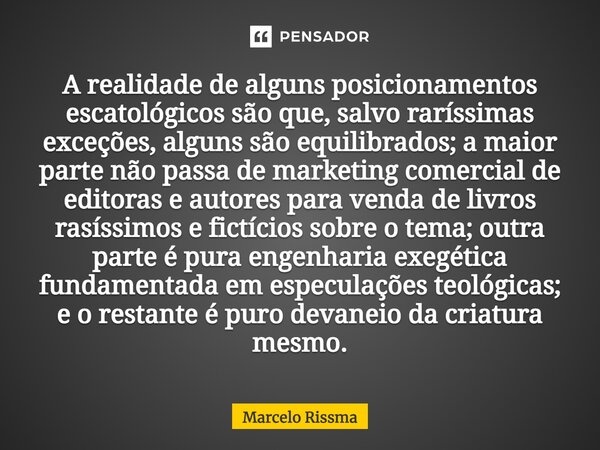 PENSADOR

A realidade de alguns posicionamentos escatológicos são que, salvo raríssimas exceções, alguns são equilibrados; a maior parte não passa de marketing comercial de editoras e autores para venda de livros rasíssimos e fictícios sobre o tema; outra parte é pura engenharia exegética fundamentada em especulações teológicas; e o restante é puro devaneio da criatura mesmo.

Marcelo Rissma